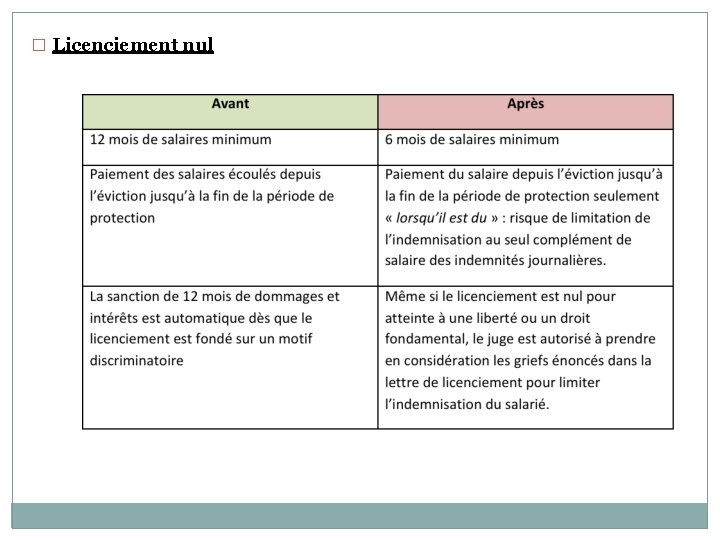 □ Licenciement nul

| Avant | Après |
|---|---|
| 12 mois de salaires minimum | 6 mois de salaires minimum |
| Paiement des salaires écoulés depuis l'éviction jusqu'à la fin de la période de protection | Paiement du salaire depuis l'éviction jusqu'à la fin de la période de protection seulement « lorsqu'il est du » : risque de limitation de l'indemnisation au seul complément de salaire des indemnités journalières. |
| La sanction de 12 mois de dommages et intérêts est automatique dès que le licenciement est fondé sur un motif discriminatoire | Même si le licenciement est nul pour atteinte à une liberté ou un droit fondamental, le juge est autorisé à prendre en considération les griefs énoncés dans la lettre de licenciement pour limiter l'indemnisation du salarié. |